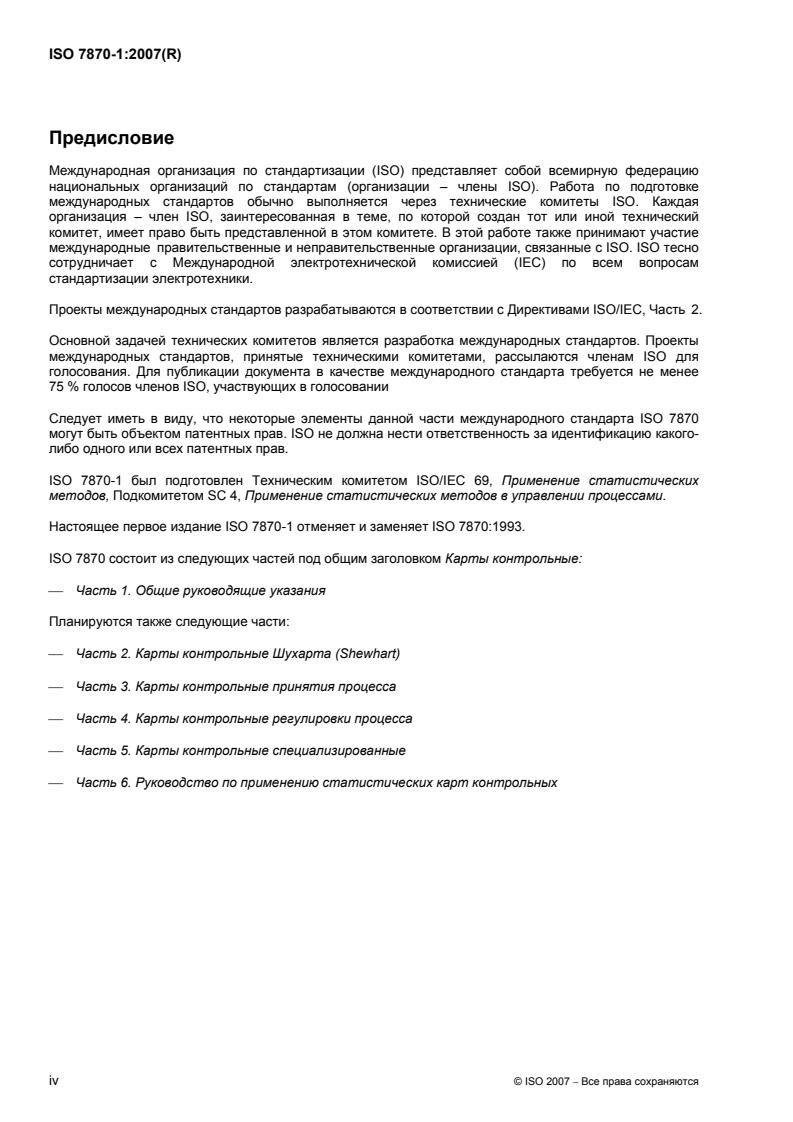 ISO 7870-1:2007(R)

Предисловие

Международная организация по стандартизации (ISO) представляет собой всемирную федерацию национальных организаций по стандартам (организации – члены ISO). Работа по подготовке международных стандартов обычно выполняется через технические комитеты ISO. Каждая организация – член ISO, заинтересованная в теме, по которой создан тот или иной технический комитет, имеет право быть представленной в этом комитете. В этой работе также принимают участие международные правительственные и неправительственные организации, связанные с ISO. ISO тесно сотрудничает с Международной электротехнической комиссией (IEC) по всем вопросам стандартизации электротехники.

Проекты международных стандартов разрабатываются в соответствии с Директивами ISO/IEC, Часть 2.

Основной задачей технических комитетов является разработка международных стандартов. Проекты международных стандартов, принятые техническими комитетами, рассылаются членам ISO для голосования. Для публикации документа в качестве международного стандарта требуется не менее 75 % голосов членов ISO, участвующих в голосовании

Следует иметь в виду, что некоторые элементы данной части международного стандарта ISO 7870 могут быть объектом патентных прав. ISO не должна нести ответственность за идентификацию какого-либо одного или всех патентных прав.

ISO 7870-1 был подготовлен Техническим комитетом ISO/IEC 69, Применение статистических методов, Подкомитетом SC 4, Применение статистических методов в управлении процессами.

Настоящее первое издание ISO 7870-1 отменяет и заменяет ISO 7870:1993.

ISO 7870 состоит из следующих частей под общим заголовком Карты контрольные:

— Часть 1. Общие руководящие указания

Планируются также следующие части:

— Часть 2. Карты контрольные Шухарта (Shewhart)

— Часть 3. Карты контрольные принятия процесса

— Часть 4. Карты контрольные регулировки процесса

— Часть 5. Карты контрольные специализированные

— Часть 6. Руководство по применению статистических карт контрольных

iv

© ISO 2007 – Все права сохраняются